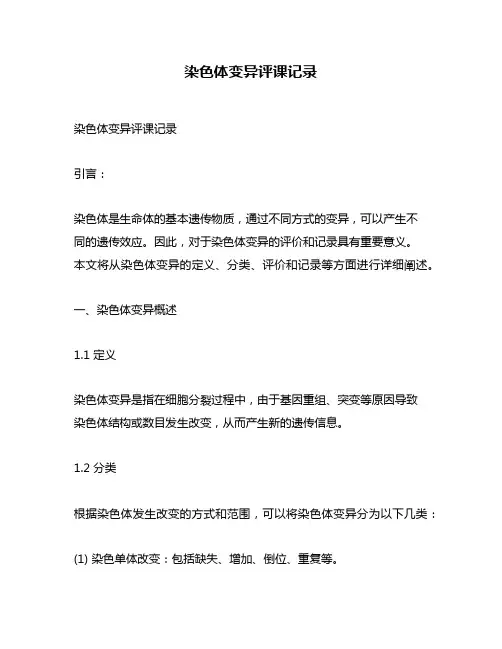 染色体变异评课记录

染色体变异评课记录

引言：

染色体是生命体的基本遗传物质，通过不同方式的变异，可以产生不同的遗传效应。因此，对于染色体变异的评价和记录具有重要意义。本文将从染色体变异的定义、分类、评价和记录等方面进行详细阐述。

一、染色体变异概述

1.1 定义

染色体变异是指在细胞分裂过程中，由于基因重组、突变等原因导致染色体结构或数目发生改变，从而产生新的遗传信息。

1.2 分类

根据染色体发生改变的方式和范围，可以将染色体变异分为以下几类：

(1) 染色单体改变：包括缺失、增加、倒位、重复等。